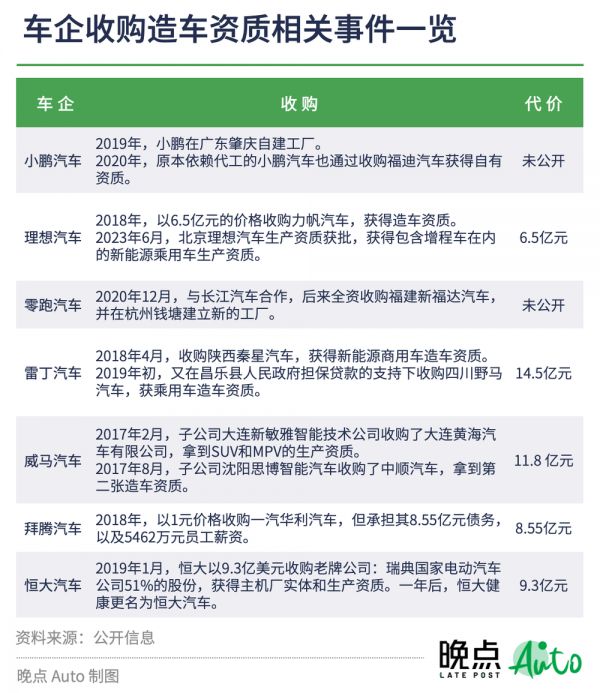 车企收购造车资质相关事件一览

| 车企 | 收购 | 代价 |
|---|---|---|
| 小鹏汽车 | 2019年，小鹏在广东肇庆自建工厂。 2020年，原本依赖代工的小鹏汽车也通过收购福迪汽车获得自有资质。 | 未公开 |
| 理想汽车 | 2018年，以6.5亿元的价格收购力帆汽车，获得造车资质。 2023年6月，北京理想汽车生产资质获批，获得包含增程车在内的新能源乘用车生产资质。 | 6.5亿元 |
| 零跑汽车 | 2020年12月，与长江汽车合作，后来全资收购福建新福达汽车，并在杭州钱塘建立新的工厂。 | 未公开 |
| 雷丁汽车 | 2018年4月，收购陕西秦星汽车，获得新能源商用车造车资质。 2019年初，又在昌乐县人民政府担保贷款的支持下收购四川野马汽车，获乘用车造车资质。 | 14.5亿元 |
| 威马汽车 | 2017年2月，子公司大连新敏雅智能技术公司收购了大连黄海汽车有限公司，拿到SUV和MPV的生产资质。 2017年8月，子公司沈阳思博智能汽车收购了中顺汽车，拿到第二张造车资质。 | 11.8 亿元 |
| 拜腾汽车 | 2018年，以1元价格收购一汽华利汽车，但承担其8.55亿元债务，以及5462万元员工薪资。 | 8.55亿元 |
| 恒大汽车 | 2019年1月，恒大以9.3亿美元收购老牌公司：瑞典国家电动汽车公司51%的股份，获得主机厂实体和生产资质。一年后，恒大健康更名为恒大汽车。 | 9.3亿元 |

资料来源：公开信息

晚点 Auto 制图

晚点 LATE POST Auto